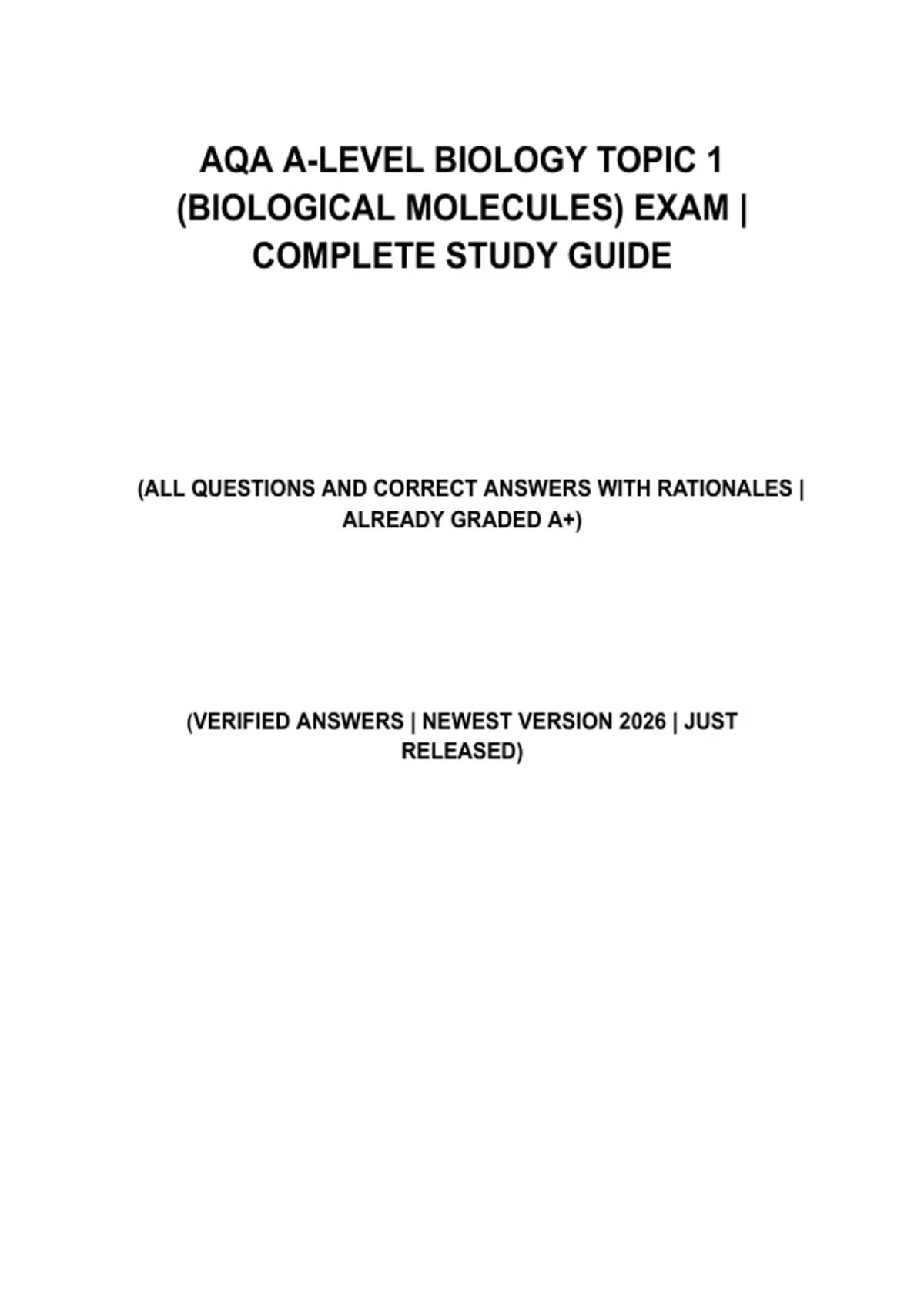 AQA A-LEVEL BIOLOGY TOPIC 1 (BIOLOGICAL MOLECULES) EXAM | COMPLETE STUDY GUIDE

(ALL QUESTIONS AND CORRECT ANSWERS WITH RATIONALES | ALREADY GRADED A+)

(VERIFIED ANSWERS | NEWEST VERSION 2026 | JUST RELEASED)